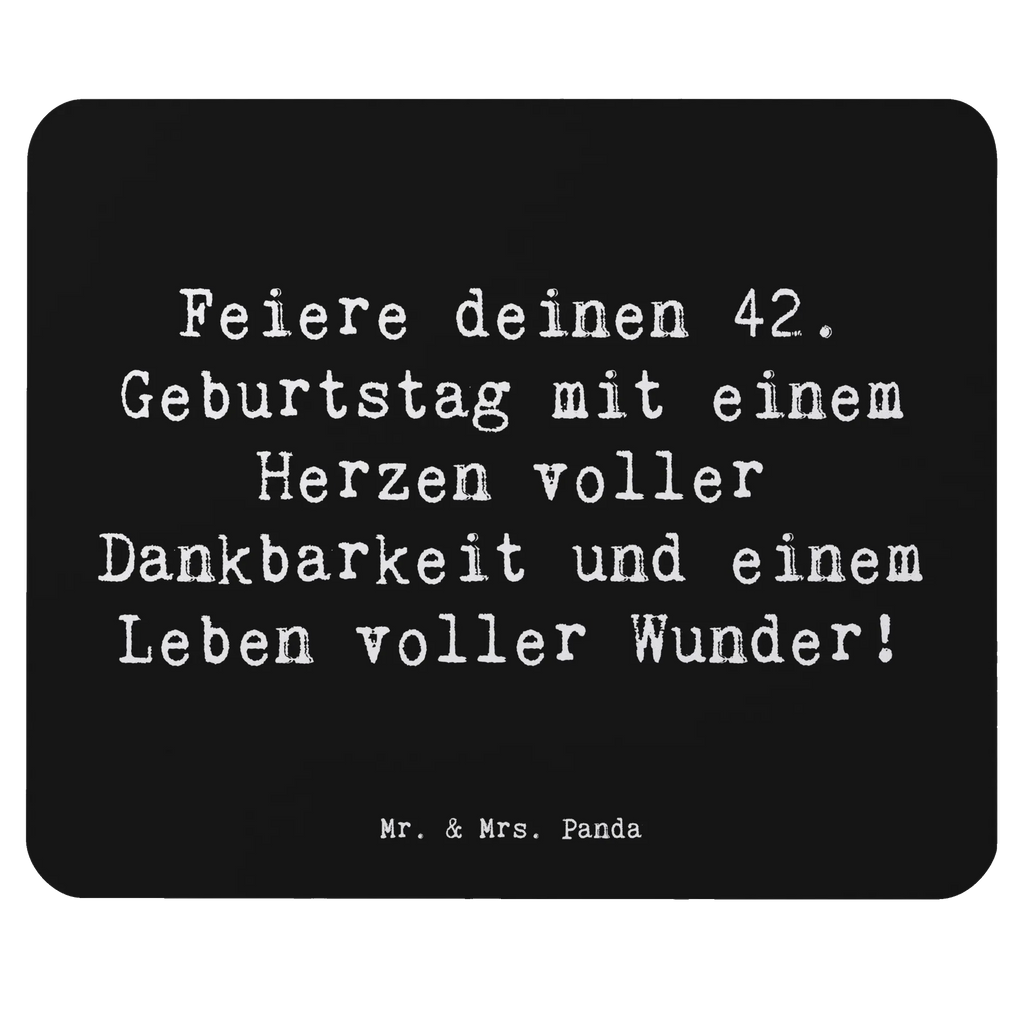 Feiere deinen 42. Geburtstag mit einem Herzen voller Dankbarkeit und einem Leben voller Wunder!

Mr. & Mrs. Panda